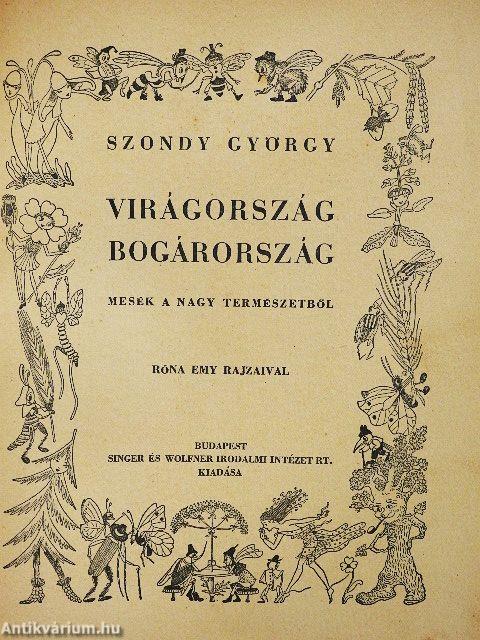 SZONDY GYÖRGY

VIRÁGORSZÁG
BOGÁRORSZÁG

MESÉK A NAGY TERMÉSZETBŐL

RÓNA EMY RAJZAIVAL

BUDAPEST
SINGER ÉS WOLFNER IRODALMI INTÉZET RT.
KIADÁSA

Antikvárium.hu